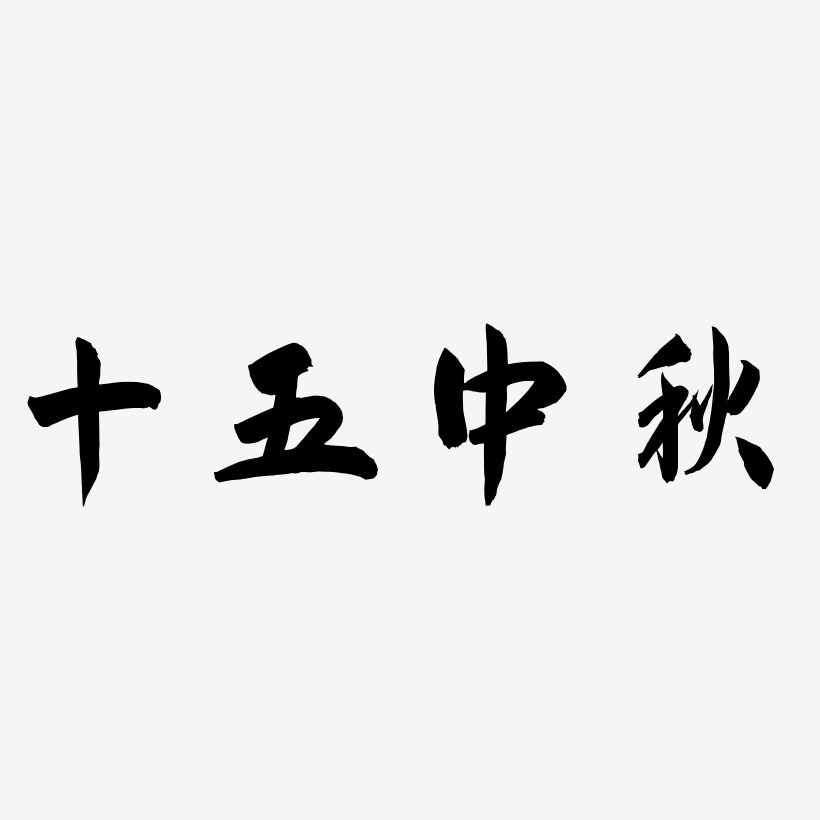 十五中秋